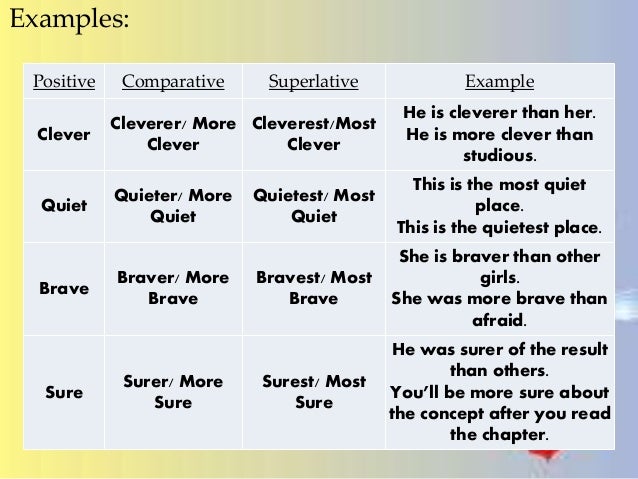 Examples:

| Positive | Comparative | Superlative | Example |
|---|---|---|---|
| Clever | Cleverer/ More Clever | Cleverest/Most Clever | He is cleverer than her. He is more clever than studious. |
| Quiet | Quieter/ More Quiet | Quietest/ Most Quiet | This is the most quiet place. This is the quietest place. |
| Brave | Braver/ More Brave | Bravest/ Most Brave | She is braver than other girls. She was more brave than afraid. |
| Sure | Surer/ More Sure | Surest/ Most Sure | He was surer of the result than others. You'll be more sure about the concept after you read the chapter. |